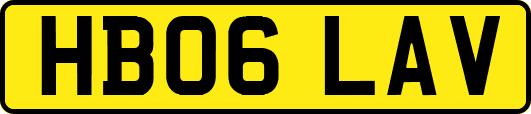 HB06 LAV